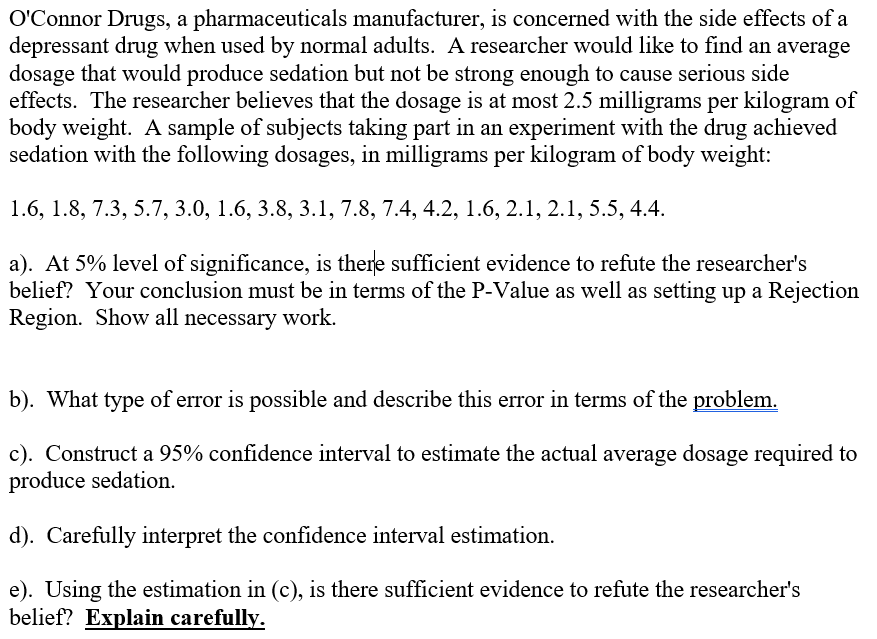 O'Connor Drugs, a pharmaceuticals manufacturer, is concerned with the side effects of a depressant drug when used by normal adults. A researcher would like to find an average dosage that would produce sedation but not be strong enough to cause serious side effects. The researcher believes that the dosage is at most 2.5 milligrams per kilogram of body weight. A sample of subjects taking part in an experiment with the drug achieved sedation with the following dosages, in milligrams per kilogram of body weight:

1.6, 1.8, 7.3, 5.7, 3.0, 1.6, 3.8, 3.1, 7.8, 7.4, 4.2, 1.6, 2.1, 2.1, 5.5, 4.4.

a). At 5% level of significance, is there sufficient evidence to refute the researcher's belief? Your conclusion must be in terms of the P-Value as well as setting up a Rejection Region. Show all necessary work.

b). What type of error is possible and describe this error in terms of the problem.

c). Construct a 95% confidence interval to estimate the actual average dosage required to produce sedation.

d). Carefully interpret the confidence interval estimation.

e). Using the estimation in (c), is there sufficient evidence to refute the researcher's belief? Explain carefully.